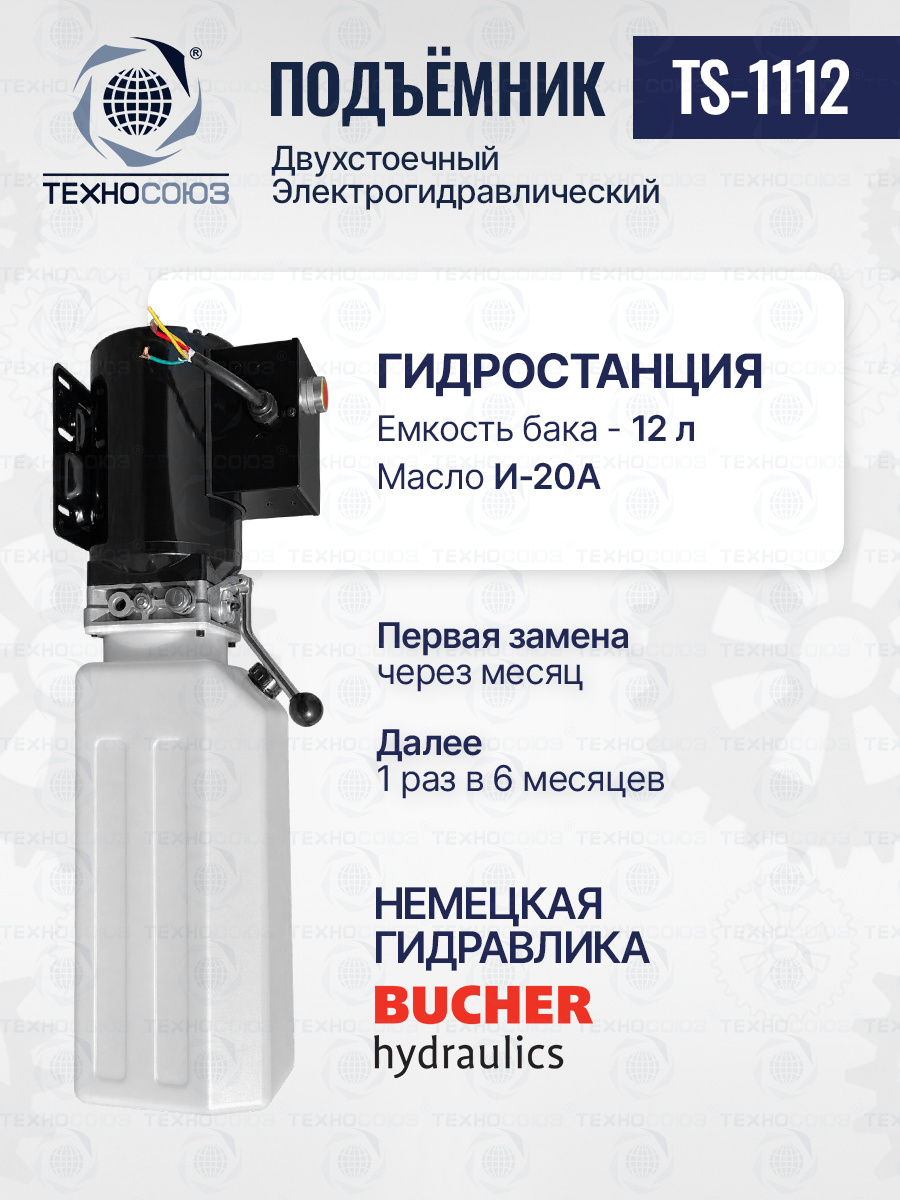 ТЕХНОСОЮЗ

ПОДЪЁМНИК

TS-1112

Двухстоечный
Электрогидравлический

ГИДРОСТАНЦИЯ

Емкость бака - 12 л

Масло И-20А

Первая замена
через месяц

Далее
1 раз в 6 месяцев

НЕМЕЦКАЯ
ГИДРАВЛИКА

BUCHER
hydraulics

ТЕХНОСОЮЗ